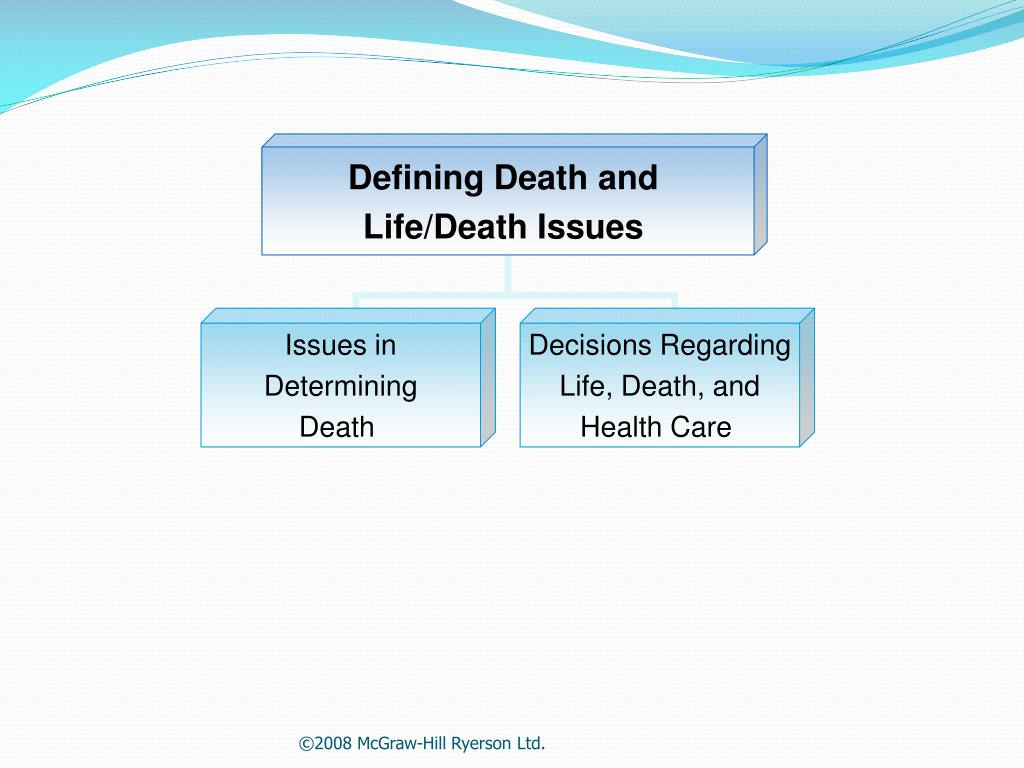 Defining Death and Life/Death Issues

Issues in Determining Death

Decisions Regarding Life, Death, and Health Care

©2008 McGraw-Hill Ryerson Ltd.